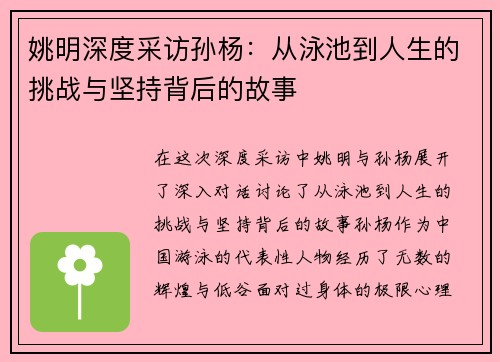 姚明深度采访孙杨：从泳池到人生的挑战与坚持背后的故事

在这次深度采访中姚明与孙杨展开了深入对话讨论了从泳池到人生的挑战与坚持背后的故事孙杨作为中国游泳的代表性人物经历了无数的辉煌与低谷面对过身体的极限心理